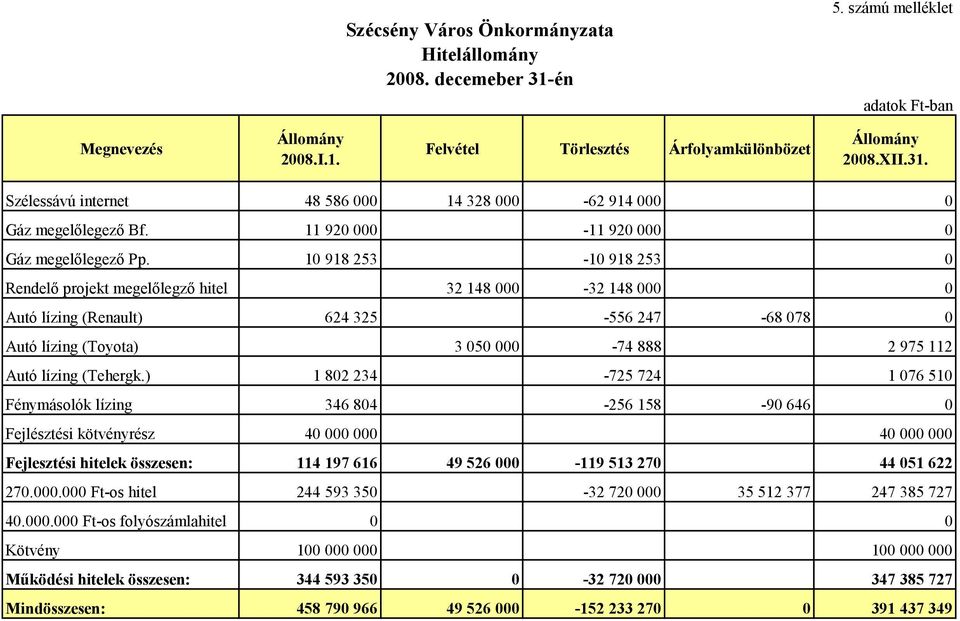 5. számú melléklet

Szécsény Város Önkormányzata
Hitelállomány
2008. decemeber 31-én

adatok Ft-ban

| Megnevezés | Állomány 2008.I.1. | Felvétel | Törlesztés | Árfolyamkülönbözet | Állomány 2008.XII.31. |
|---|---|---|---|---|---|
| Szélessávú internet | 48 586 000 | 14 328 000 | -62 914 000 | | 0 |
| Gáz megelőlegező Bf. | 11 920 000 | | -11 920 000 | | 0 |
| Gáz megelőlegező Pp. | 10 918 253 | | -10 918 253 | | 0 |
| Rendelő projekt megelőlegző hitel | | 32 148 000 | -32 148 000 | | 0 |
| Autó lízing (Renault) | 624 325 | | -556 247 | -68 078 | 0 |
| Autó lízing (Toyota) | | 3 050 000 | -74 888 | | 2 975 112 |
| Autó lízing (Tehergk.) | 1 802 234 | | -725 724 | | 1 076 510 |
| Fénymásolók lízing | 346 804 | | -256 158 | -90 646 | 0 |
| Fejlésztési kötvényrész | 40 000 000 | | | | 40 000 000 |
| Fejlesztési hitelek összesen: | 114 197 616 | 49 526 000 | -119 513 270 | | 44 051 622 |
| 270.000.000 Ft-os hitel | 244 593 350 | | -32 720 000 | 35 512 377 | 247 385 727 |
| 40.000.000 Ft-os folyószámlahitel | 0 | | | | 0 |
| Kötvény | 100 000 000 | | | | 100 000 000 |
| Működési hitelek összesen: | 344 593 350 | 0 | -32 720 000 | | 347 385 727 |
| Mindösszesen: | 458 790 966 | 49 526 000 | -152 233 270 | 0 | 391 437 349 |